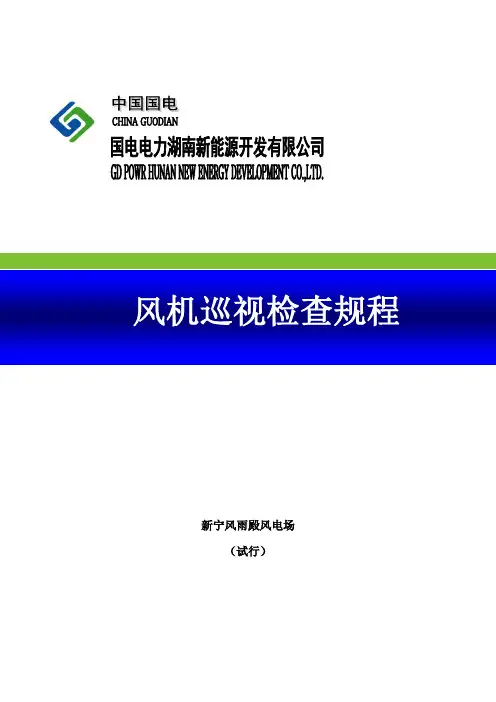 中国国电
CHINA GUODIAN

国电电力湖南新能源开发有限公司
GD POWR HUNAN NEW ENERGY DEVELOPMENT CO.,LTD.

风机巡视检查规程

新宁风雨殿风电场

（试行）